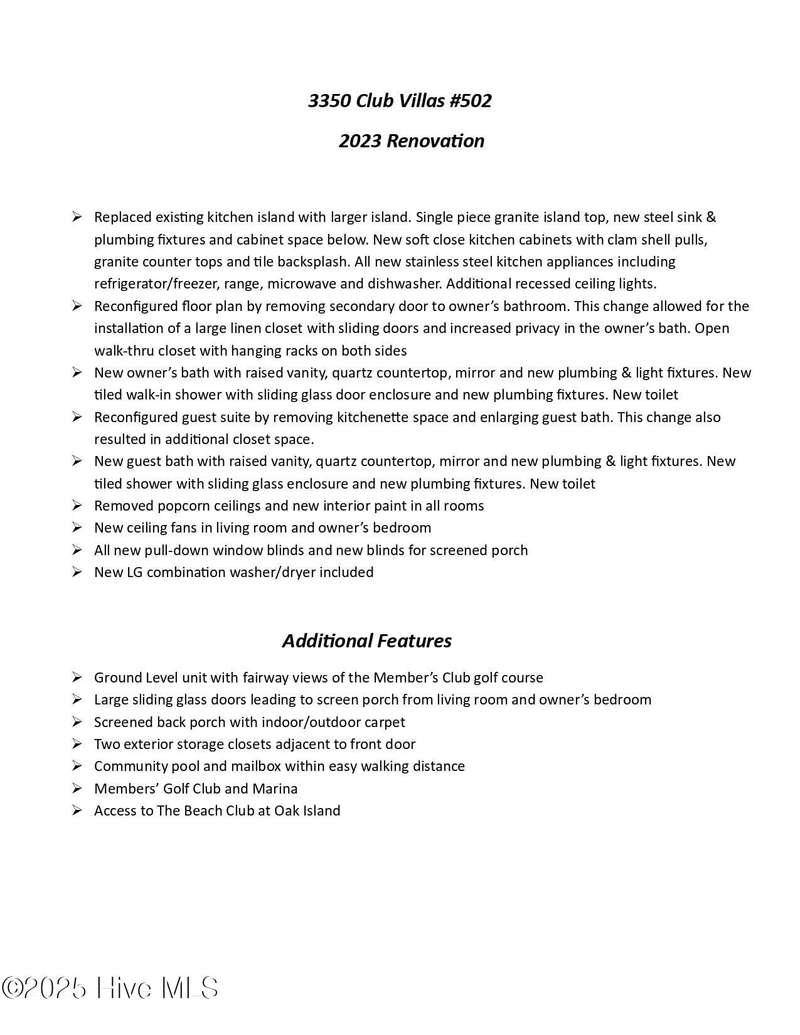 3350 Club Villas #502

2023 Renovation

➢ Replaced existing kitchen island with larger island. Single piece granite island top, new steel sink & plumbing fixtures and cabinet space below. New soft close kitchen cabinets with clam shell pulls, granite counter tops and tile backsplash. All new stainless steel kitchen appliances including refrigerator/freezer, range, microwave and dishwasher. Additional recessed ceiling lights.
➢ Reconfigured floor plan by removing secondary door to owner's bathroom. This change allowed for the installation of a large linen closet with sliding doors and increased privacy in the owner's bath. Open walk-thru closet with hanging racks on both sides
➢ New owner's bath with raised vanity, quartz countertop, mirror and new plumbing & light fixtures. New tiled walk-in shower with sliding glass door enclosure and new plumbing fixtures. New toilet
➢ Reconfigured guest suite by removing kitchenette space and enlarging guest bath. This change also resulted in additional closet space.
➢ New guest bath with raised vanity, quartz countertop, mirror and new plumbing & light fixtures. New tiled shower with sliding glass enclosure and new plumbing fixtures. New toilet
➢ Removed popcorn ceilings and new interior paint in all rooms
➢ New ceiling fans in living room and owner's bedroom
➢ All new pull-down window blinds and new blinds for screened porch
➢ New LG combination washer/dryer included

Additional Features

➢ Ground Level unit with fairway views of the Member's Club golf course
➢ Large sliding glass doors leading to screen porch from living room and owner's bedroom
➢ Screened back porch with indoor/outdoor carpet
➢ Two exterior storage closets adjacent to front door
➢ Community pool and mailbox within easy walking distance
➢ Members' Golf Club and Marina
➢ Access to The Beach Club at Oak Island

©2025 Hive MLS